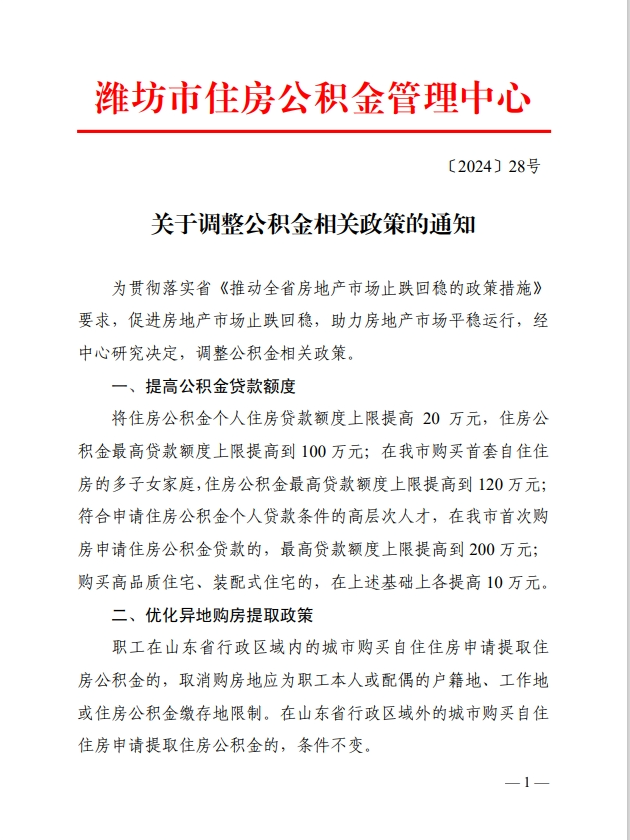 潍坊市住房公积金管理中心

〔2024〕28号

关于调整公积金相关政策的通知

为贯彻落实省《推动全省房地产市场止跌回稳的政策措施》要求，促进房地产市场止跌回稳，助力房地产市场平稳运行，经中心研究决定，调整公积金相关政策。

一、提高公积金贷款额度

将住房公积金个人住房贷款额度上限提高 20 万元，住房公积金最高贷款额度上限提高到 100 万元；在我市购买首套自住住房的多子女家庭，住房公积金最高贷款额度上限提高到 120 万元；符合申请住房公积金个人贷款条件的高层次人才，在我市首次购房申请住房公积金贷款的，最高贷款额度上限提高到 200 万元；购买高品质住宅、装配式住宅的，在上述基础上各提高 10 万元。

二、优化异地购房提取政策

职工在山东省行政区域内的城市购买自住住房申请提取住房公积金的，取消购房地应为职工本人或配偶的户籍地、工作地或住房公积金缴存地限制。在山东省行政区域外的城市购买自住住房申请提取住房公积金的，条件不变。

— 1 —